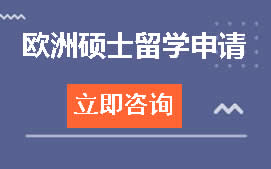 欧洲硕士留学申请

立即咨询